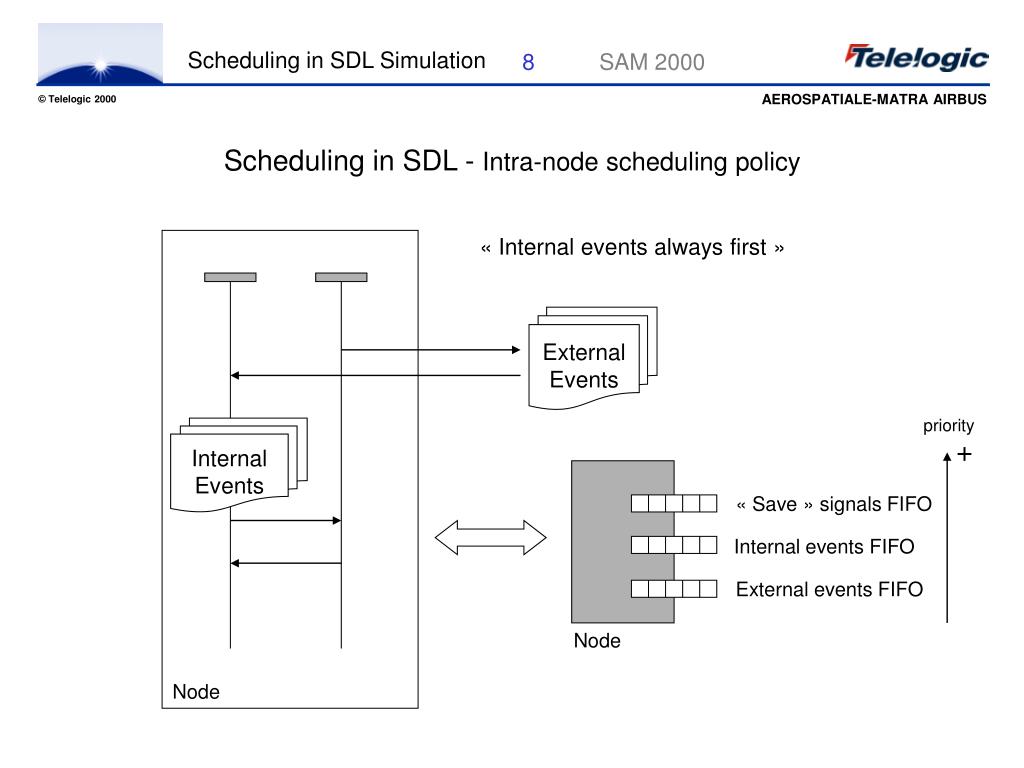 Scheduling in SDL Simulation 8 SAM 2000

Telelogic

© Telelogic 2000

AEROSPATIALE-MATRA AIRBUS

Scheduling in SDL - Intra-node scheduling policy

« Internal events always first »

External Events

Internal Events

Node

priority

+

« Save » signals FIFO

Internal events FIFO

External events FIFO

Node